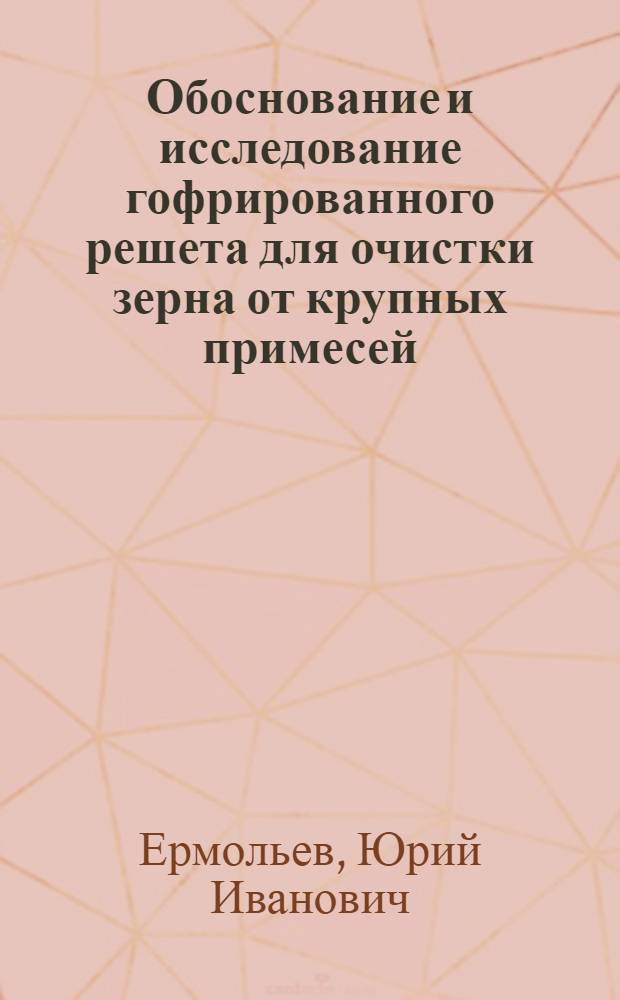 Обоснование и исследование гофрированного решета для очистки зерна от крупных примесей

Ермольев, Юрий Иванович